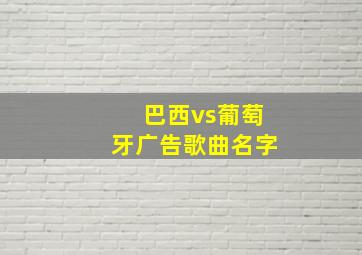 巴西vs葡萄牙广告歌曲名字